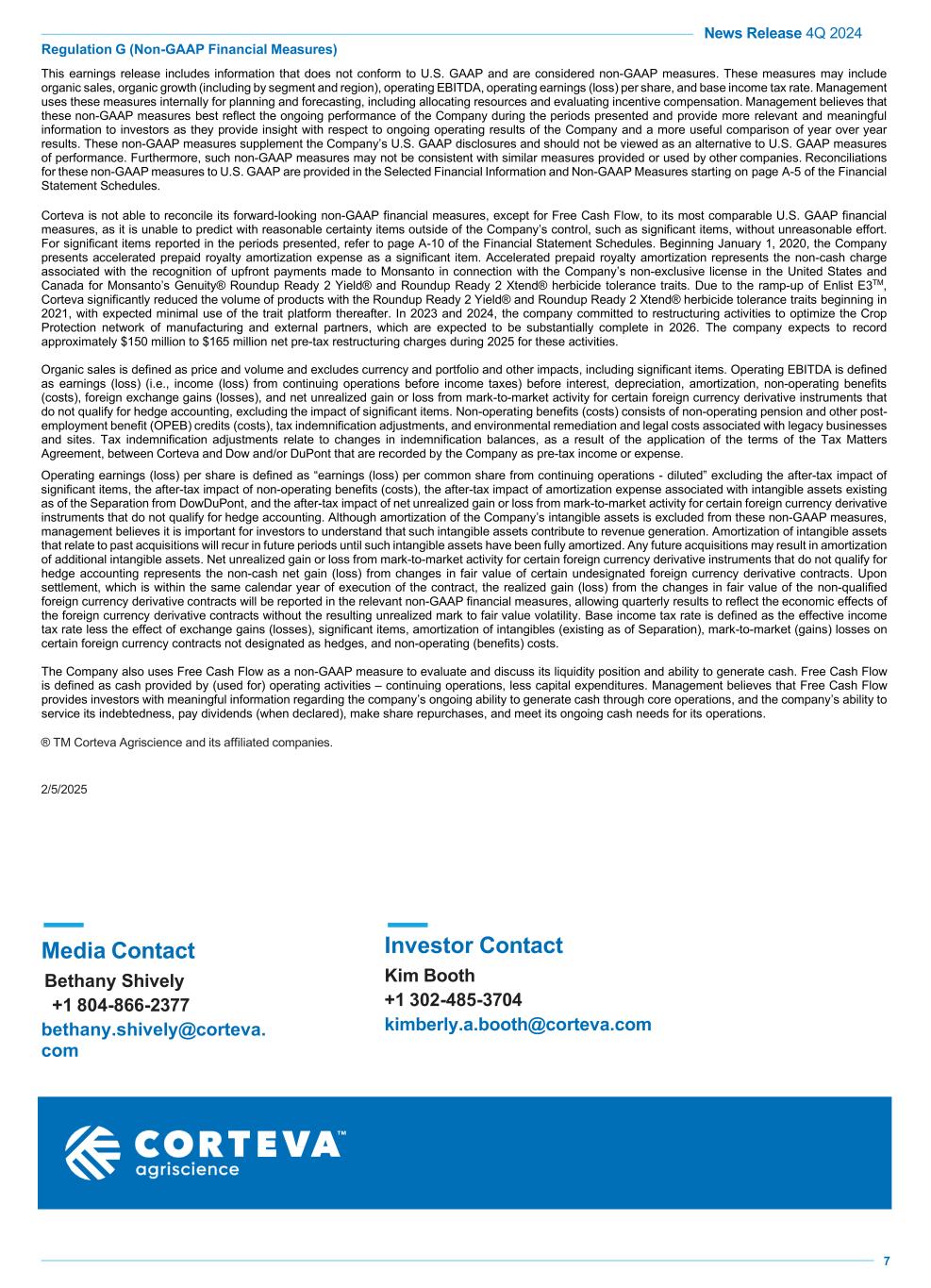 News Release 4Q 2024

Regulation G (Non-GAAP Financial Measures)

This earnings release includes information that does not conform to U.S. GAAP and are considered non-GAAP measures. These measures may include organic sales, organic growth (including by segment and region), operating EBITDA, operating earnings (loss) per share, and base income tax rate. Management uses these measures internally for planning and forecasting, including allocating resources and evaluating incentive compensation. Management believes that these non-GAAP measures best reflect the ongoing performance of the Company during the periods presented and provide more relevant and meaningful information to investors as they provide insight with respect to ongoing operating results of the Company and a more useful comparison of year over year results. These non-GAAP measures supplement the Company's U.S. GAAP disclosures and should not be viewed as an alternative to U.S. GAAP measures of performance. Furthermore, such non-GAAP measures may not be consistent with similar measures provided or used by other companies. Reconciliations for these non-GAAP measures to U.S. GAAP are provided in the Selected Financial Information and Non-GAAP Measures starting on page A-5 of the Financial Statement Schedules.

Corteva is not able to reconcile its forward-looking non-GAAP financial measures, except for Free Cash Flow, to its most comparable U.S. GAAP financial measures, as it is unable to predict with reasonable certainty items outside of the Company's control, such as significant items, without unreasonable effort. For significant items reported in the periods presented, refer to page A-10 of the Financial Statement Schedules. Beginning January 1, 2020, the Company presents accelerated prepaid royalty amortization expense as a significant item. Accelerated prepaid royalty amortization represents the non-cash charge associated with the recognition of upfront payments made to Monsanto in connection with the Company's non-exclusive license in the United States and Canada for Monsanto's Genuity® Roundup Ready 2 Yield® and Roundup Ready 2 Xtend® herbicide tolerance traits. Due to the ramp-up of Enlist E3$^{TM}$, Corteva significantly reduced the volume of products with the Roundup Ready 2 Yield® and Roundup Ready 2 Xtend® herbicide tolerance traits beginning in 2021, with expected minimal use of the trait platform thereafter. In 2023 and 2024, the company committed to restructuring activities to optimize the Crop Protection network of manufacturing and external partners, which are expected to be substantially complete in 2026. The company expects to record approximately $150 million to $165 million net pre-tax restructuring charges during 2025 for these activities.

Organic sales is defined as price and volume and excludes currency and portfolio and other impacts, including significant items. Operating EBITDA is defined as earnings (loss) (i.e., income (loss) from continuing operations before income taxes) before interest, depreciation, amortization, non-operating benefits (costs), foreign exchange gains (losses), and net unrealized gain or loss from mark-to-market activity for certain foreign currency derivative instruments that do not qualify for hedge accounting, excluding the impact of significant items. Non-operating benefits (costs) consists of non-operating pension and other post-employment benefit (OPEB) credits (costs), tax indemnification adjustments, and environmental remediation and legal costs associated with legacy businesses and sites. Tax indemnification adjustments relate to changes in indemnification balances, as a result of the application of the terms of the Tax Matters Agreement, between Corteva and Dow and/or DuPont that are recorded by the Company as pre-tax income or expense.

Operating earnings (loss) per share is defined as "earnings (loss) per common share from continuing operations - diluted" excluding the after-tax impact of significant items, the after-tax impact of non-operating benefits (costs), the after-tax impact of amortization expense associated with intangible assets existing as of the Separation from DowDuPont, and the after-tax impact of net unrealized gain or loss from mark-to-market activity for certain foreign currency derivative instruments that do not qualify for hedge accounting. Although amortization of the Company's intangible assets is excluded from these non-GAAP measures, management believes it is important for investors to understand that such intangible assets contribute to revenue generation. Amortization of intangible assets that relate to past acquisitions will recur in future periods until such intangible assets have been fully amortized. Any future acquisitions may result in amortization of additional intangible assets. Net unrealized gain or loss from mark-to-market activity for certain foreign currency derivative instruments that do not qualify for hedge accounting represents the non-cash net gain (loss) from changes in fair value of certain undesignated foreign currency derivative contracts. Upon settlement, which is within the same calendar year of execution of the contract, the realized gain (loss) from the changes in fair value of the non-qualified foreign currency derivative contracts will be reported in the relevant non-GAAP financial measures, allowing quarterly results to reflect the economic effects of the foreign currency derivative contracts without the resulting unrealized mark to fair value volatility. Base income tax rate is defined as the effective income tax rate less the effect of exchange gains (losses), significant items, amortization of intangibles (existing as of Separation), mark-to-market (gains) losses on certain foreign currency contracts not designated as hedges, and non-operating (benefits) costs.

The Company also uses Free Cash Flow as a non-GAAP measure to evaluate and discuss its liquidity position and ability to generate cash. Free Cash Flow is defined as cash provided by (used for) operating activities – continuing operations, less capital expenditures. Management believes that Free Cash Flow provides investors with meaningful information regarding the company's ongoing ability to generate cash through core operations, and the company's ability to service its indebtedness, pay dividends (when declared), make share repurchases, and meet its ongoing cash needs for its operations.

® TM Corteva Agriscience and its affiliated companies.

2/5/2025

Media Contact
Bethany Shively
+1 804-866-2377
bethany.shively@corteva.com

Investor Contact
Kim Booth
+1 302-485-3704
kimberly.a.booth@corteva.com

CORTEVA™ agriscience

7